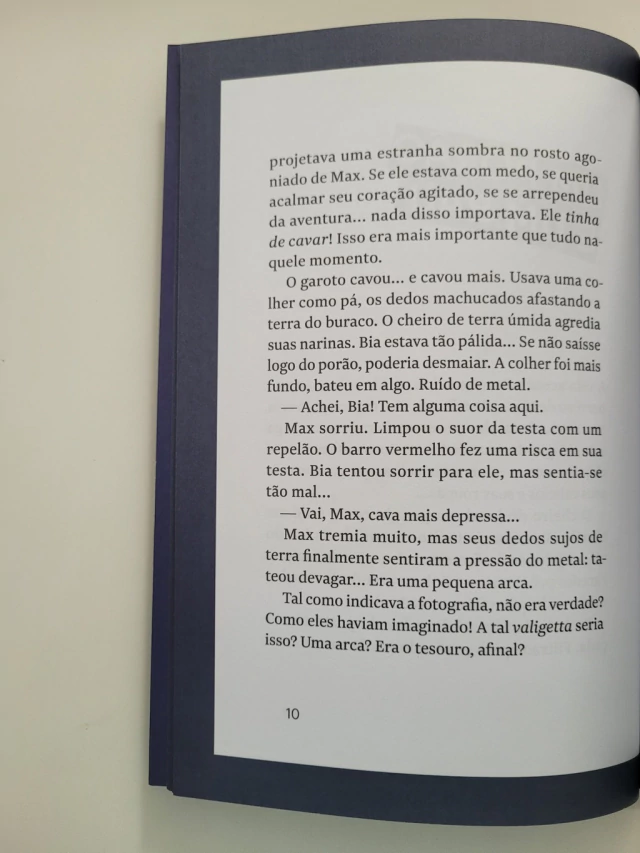 projetava uma estranha sombra no rosto agoniado de Max. Se ele estava com medo, se queria acalmar seu coração agitado, se se arrependeu da aventura... nada disso importava. Ele tinha de cavar! Isso era mais importante que tudo naquele momento.

O garoto cavou... e cavou mais. Usava uma colher como pá, os dedos machucados afastando a terra do buraco. O cheiro de terra úmida agredia suas narinas. Bia estava tão pálida... Se não saísse logo do porão, poderia desmaiar. A colher foi mais fundo, bateu em algo. Ruído de metal.

— Achei, Bia! Tem alguma coisa aqui.

Max sorriu. Limpou o suor da testa com um repelão. O barro vermelho fez uma risca em sua testa. Bia tentou sorrir para ele, mas sentia-se tão mal...

— Vai, Max, cava mais depressa...

Max tremia muito, mas seus dedos sujos de terra finalmente sentiram a pressão do metal: tateou devagar... Era uma pequena arca.

Tal como indicava a fotografia, não era verdade? Como eles haviam imaginado! A tal valigetta seria isso? Uma arca? Era o tesouro, afinal?

10